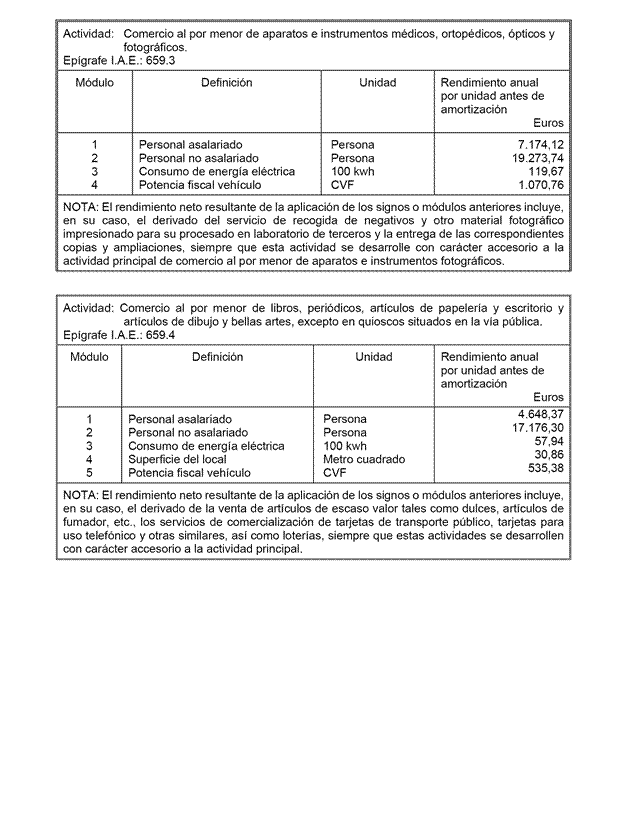 Actividad: Comercio al por menor de aparatos e instrumentos médicos, ortopédicos, ópticos y fotográficos.
Epígrafe I.A.E.: 659.3

| Módulo | Definición | Unidad | Rendimiento anual por unidad antes de amortización Euros |
|---|---|---|---|
| 1 | Personal asalariado | Persona | 7.174,12 |
| 2 | Personal no asalariado | Persona | 19.273,74 |
| 3 | Consumo de energía eléctrica | 100 kwh | 119,67 |
| 4 | Potencia fiscal vehículo | CVF | 1.070,76 |

NOTA: El rendimiento neto resultante de la aplicación de los signos o módulos anteriores incluye, en su caso, el derivado del servicio de recogida de negativos y otro material fotográfico impresionado para su procesado en laboratorio de terceros y la entrega de las correspondientes copias y ampliaciones, siempre que esta actividad se desarrolle con carácter accesorio a la actividad principal de comercio al por menor de aparatos e instrumentos fotográficos.

Actividad: Comercio al por menor de libros, periódicos, artículos de papelería y escritorio y artículos de dibujo y bellas artes, excepto en quioscos situados en la vía pública.
Epígrafe I.A.E.: 659.4

| Módulo | Definición | Unidad | Rendimiento anual por unidad antes de amortización Euros |
|---|---|---|---|
| 1 | Personal asalariado | Persona | 4.648,37 |
| 2 | Personal no asalariado | Persona | 17.176,30 |
| 3 | Consumo de energía eléctrica | 100 kwh | 57,94 |
| 4 | Superficie del local | Metro cuadrado | 30,86 |
| 5 | Potencia fiscal vehículo | CVF | 535,38 |

NOTA: El rendimiento neto resultante de la aplicación de los signos o módulos anteriores incluye, en su caso, el derivado de la venta de artículos de escaso valor tales como dulces, artículos de fumador, etc., los servicios de comercialización de tarjetas de transporte público, tarjetas para uso telefónico y otras similares, así como loterías, siempre que estas actividades se desarrollen con carácter accesorio a la actividad principal.